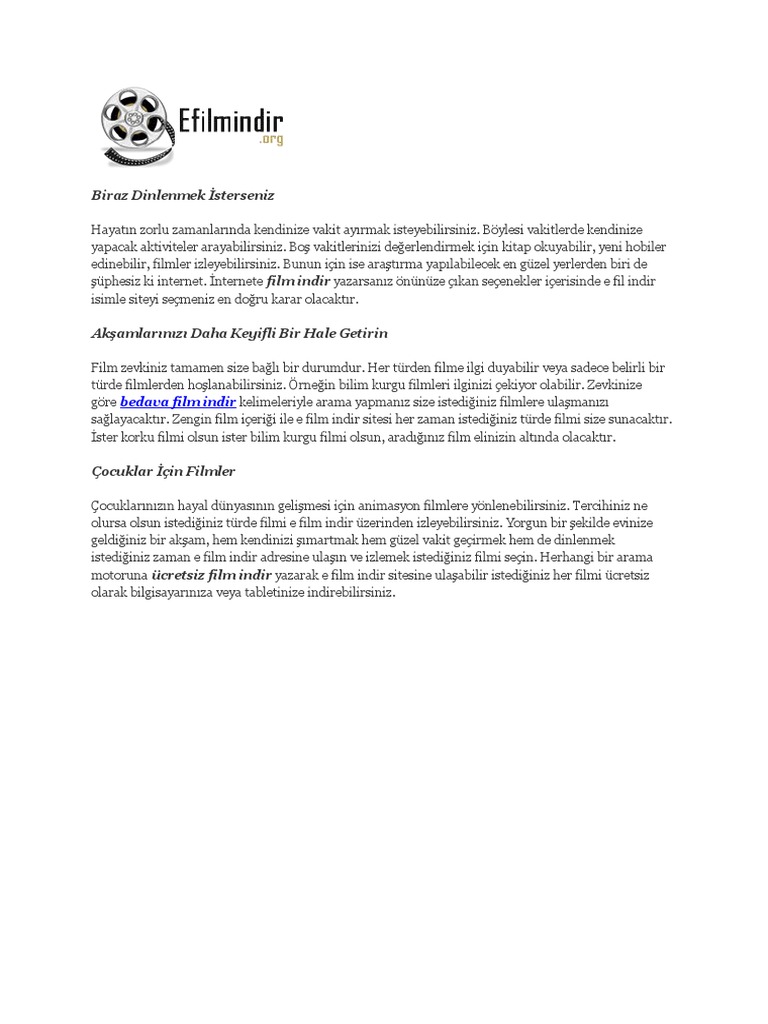 Efilmindir
.org

Biraz Dinlenmek İsterseniz

Hayatın zorlu zamanlarında kendinize vakit ayırmak isteyebilirsiniz. Böylesi vakitlerde kendinize yapacak aktiviteler arayabilirsiniz. Boş vakitlerinizi değerlendirmek için kitap okuyabilir, yeni hobiler edinebilir, filmler izleyebilirsiniz. Bunun için ise araştırma yapılabilecek en güzel yerlerden biri de şüphesiz ki internet. Internete film indir yazarsanız önünüze çıkan seçenekler içerisinde e fil indir isimle siteyi seçmeniz en doğru karar olacaktır.

Akşamlarınızı Daha Keyifli Bir Hale Getirin

Film zevkiniz tamamen size bağlı bir durumdur. Her türden filme ilgi duyabilir veya sadece belirli bir türde filmlerden hoşlanabilirsiniz. Örneğin bilim kurgu filmleri ilginizi çekiyor olabilir. Zevkinize göre bedava film indir kelimeleriyle arama yapmanız size istediğiniz filmlere ulaşmanızı sağlayacaktır. Zengin film içeriği ile e film indir sitesi her zaman istediğiniz türde filmi size sunacaktır. İster korku filmi olsun ister bilim kurgu filmi olsun, aradığınız film elinizin altında olacaktır.

Çocuklar İçin Filmler

Çocuklarınızın hayal dünyasının gelişmesi için animasyon filmlere yönlenebilirsiniz. Tercihiniz ne olursa olsun istediğiniz türde filmi e film indir üzerinden izleyebilirsiniz. Yorgun bir şekilde evinize geldiğiniz bir akşam, hem kendinizi şımartmak hem güzel vakit geçirmek hem de dinlenmek istediğiniz zaman e film indir adresine ulaşın ve izlemek istediğiniz filmi seçin. Herhangi bir arama motoruna ücretsiz film indir yazarak e film indir sitesine ulaşabilir istediğiniz her filmi ücretsiz olarak bilgisayarınıza veya tabletinize indirebilirsiniz.